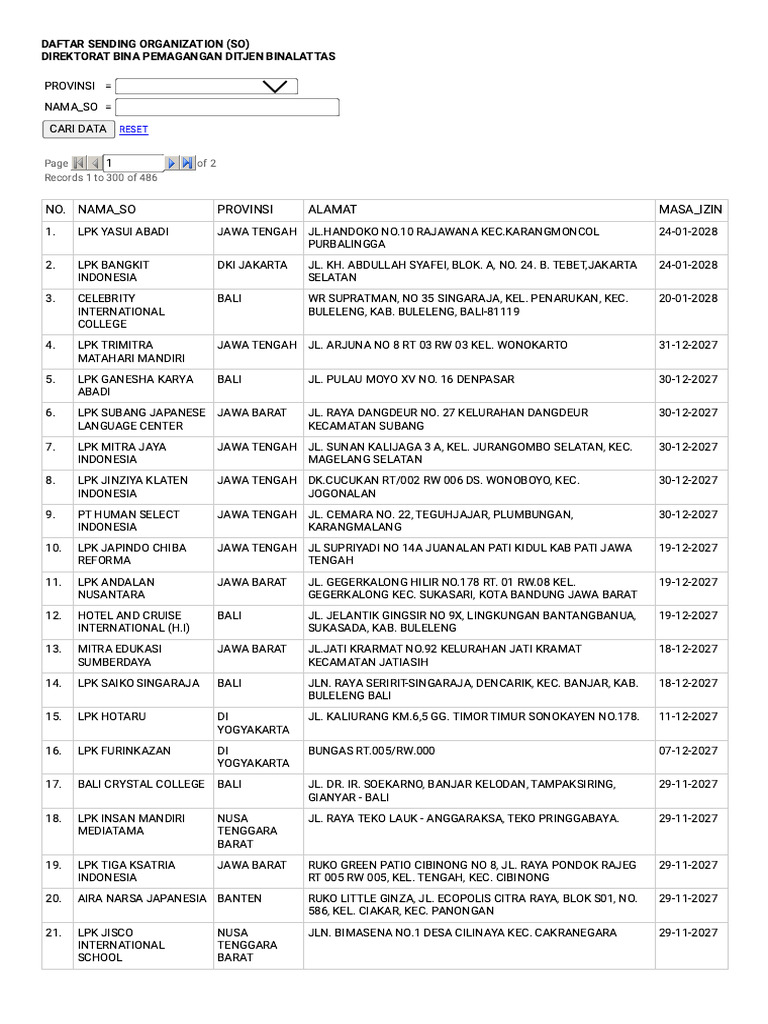 DAFTAR SENDING ORGANIZATION (SO)
DIREKTORAT BINA PEMAGANGAN DITJEN BINALATTAS

PROVINSI =
NAMA_SO =
CARI DATA RESET

Page 1 of 2
Records 1 to 300 of 486

| NO. | NAMA_SO | PROVINSI | ALAMAT | MASA_IZIN |
|---|---|---|---|---|
| 1. | LPK YASUI ABADI | JAWA TENGAH | JL.HANDOKO NO.10 RAJAWANA KEC.KARANGMONCOL PURBALINGGA | 24-01-2028 |
| 2. | LPK BANGKIT INDONESIA | DKI JAKARTA | JL. KH. ABDULLAH SYAFEI, BLOK. A, NO. 24. B. TEBET,JAKARTA SELATAN | 24-01-2028 |
| 3. | CELEBRITY INTERNATIONAL COLLEGE | BALI | WR SUPRATMAN, NO 35 SINGARAJA, KEL. PENARUKAN, KEC. BULELENG, KAB. BULELENG, BALI-81119 | 20-01-2028 |
| 4. | LPK TRIMITRA MATAHARI MANDIRI | JAWA TENGAH | JL. ARJUNA NO 8 RT 03 RW 03 KEL. WONOKARTO | 31-12-2027 |
| 5. | LPK GANESHA KARYA ABADI | BALI | JL. PULAU MOYO XV NO. 16 DENPASAR | 30-12-2027 |
| 6. | LPK SUBANG JAPANESE LANGUAGE CENTER | JAWA BARAT | JL. RAYA DANGDEUR NO. 27 KELURAHAN DANGDEUR KECAMATAN SUBANG | 30-12-2027 |
| 7. | LPK MITRA JAYA INDONESIA | JAWA TENGAH | JL. SUNAN KALIJAGA 3 A, KEL. JURANGOMBO SELATAN, KEC. MAGELANG SELATAN | 30-12-2027 |
| 8. | LPK JINZIYA KLATEN INDONESIA | JAWA TENGAH | DK.CUCUKAN RT/002 RW 006 DS. WONOBOYO, KEC. JOGONALAN | 30-12-2027 |
| 9. | PT HUMAN SELECT INDONESIA | JAWA TENGAH | JL. CEMARA NO. 22, TEGUHJAJAR, PLUMBUNGAN, KARANGMALANG | 30-12-2027 |
| 10. | LPK JAPINDO CHIBA REFORMA | JAWA TENGAH | JL SUPRIYADI NO 14A JUANALAN PATI KIDUL KAB PATI JAWA TENGAH | 19-12-2027 |
| 11. | LPK ANDALAN NUSANTARA | JAWA BARAT | JL. GEGERKALONG HILIR NO.178 RT. 01 RW.08 KEL. GEGERKALONG KEC. SUKASARI, KOTA BANDUNG JAWA BARAT | 19-12-2027 |
| 12. | HOTEL AND CRUISE INTERNATIONAL (H.I) | BALI | JL. JELANTIK GINGSIR NO 9X, LINGKUNGAN BANTANGBANUA, SUKASADA, KAB. BULELENG | 19-12-2027 |
| 13. | MITRA EDUKASI SUMBERDAYA | JAWA BARAT | JL.JATI KRARMAT NO.92 KELURAHAN JATI KRAMAT KECAMATAN JATIASIH | 18-12-2027 |
| 14. | LPK SAIKO SINGARAJA | BALI | JLN. RAYA SERIRIT-SINGARAJA, DENCARIK, KEC. BANJAR, KAB. BULELENG BALI | 18-12-2027 |
| 15. | LPK HOTARU | DI YOGYAKARTA | JL. KALIURANG KM.6,5 GG. TIMOR TIMUR SONOKAYEN NO.178. | 11-12-2027 |
| 16. | LPK FURINKAZAN | DI YOGYAKARTA | BUNGAS RT.005/RW.000 | 07-12-2027 |
| 17. | BALI CRYSTAL COLLEGE | BALI | JL. DR. IR. SOEKARNO, BANJAR KELODAN, TAMPAKSIRING, GIANYAR - BALI | 29-11-2027 |
| 18. | LPK INSAN MANDIRI MEDIATAMA | NUSA TENGGARA BARAT | JL. RAYA TEKO LAUK - ANGGARAKSA, TEKO PRINGGABAYA. | 29-11-2027 |
| 19. | LPK TIGA KSATRIA INDONESIA | JAWA BARAT | RUKO GREEN PATIO CIBINONG NO 8, JL. RAYA PONDOK RAJEG RT 005 RW 005, KEL. TENGAH, KEC. CIBINONG | 29-11-2027 |
| 20. | AIRA NARSA JAPANESIA | BANTEN | RUKO LITTLE GINZA, JL. ECOPOLIS CITRA RAYA, BLOK S01, NO. 586, KEL. CIAKAR, KEC. PANONGAN | 29-11-2027 |
| 21. | LPK JISCO INTERNATIONAL SCHOOL | NUSA TENGGARA BARAT | JLN. BIMASENA NO.1 DESA CILINAYA KEC. CAKRANEGARA | 29-11-2027 |